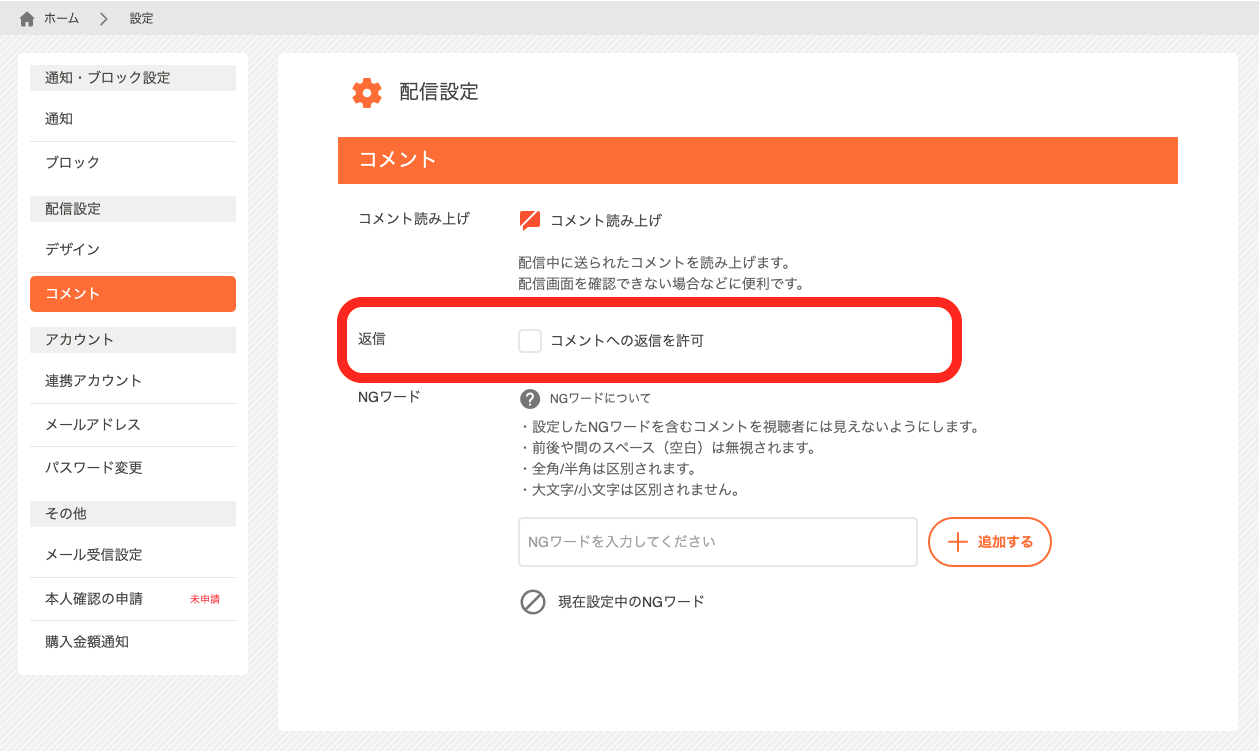 ホーム > 設定

通知・ブロック設定
通知
ブロック
配信設定
デザイン
コメント
アカウント
連携アカウント
メールアドレス
パスワード変更
その他
メール受信設定
本人確認の申請 未申請
購入金額通知

配信設定

コメント

コメント読み上げ
コメント読み上げ
配信中に送られたコメントを読み上げます。
配信画面を確認できない場合などに便利です。

返信
コメントへの返信を許可

NGワード
NGワードについて
・設定したNGワードを含むコメントを視聴者には見えないようにします。
・前後や間のスペース（空白）は無視されます。
・全角/半角は区別されます。
・大文字/小文字は区別されません。

NGワードを入力してください
追加する

現在設定中のNGワード